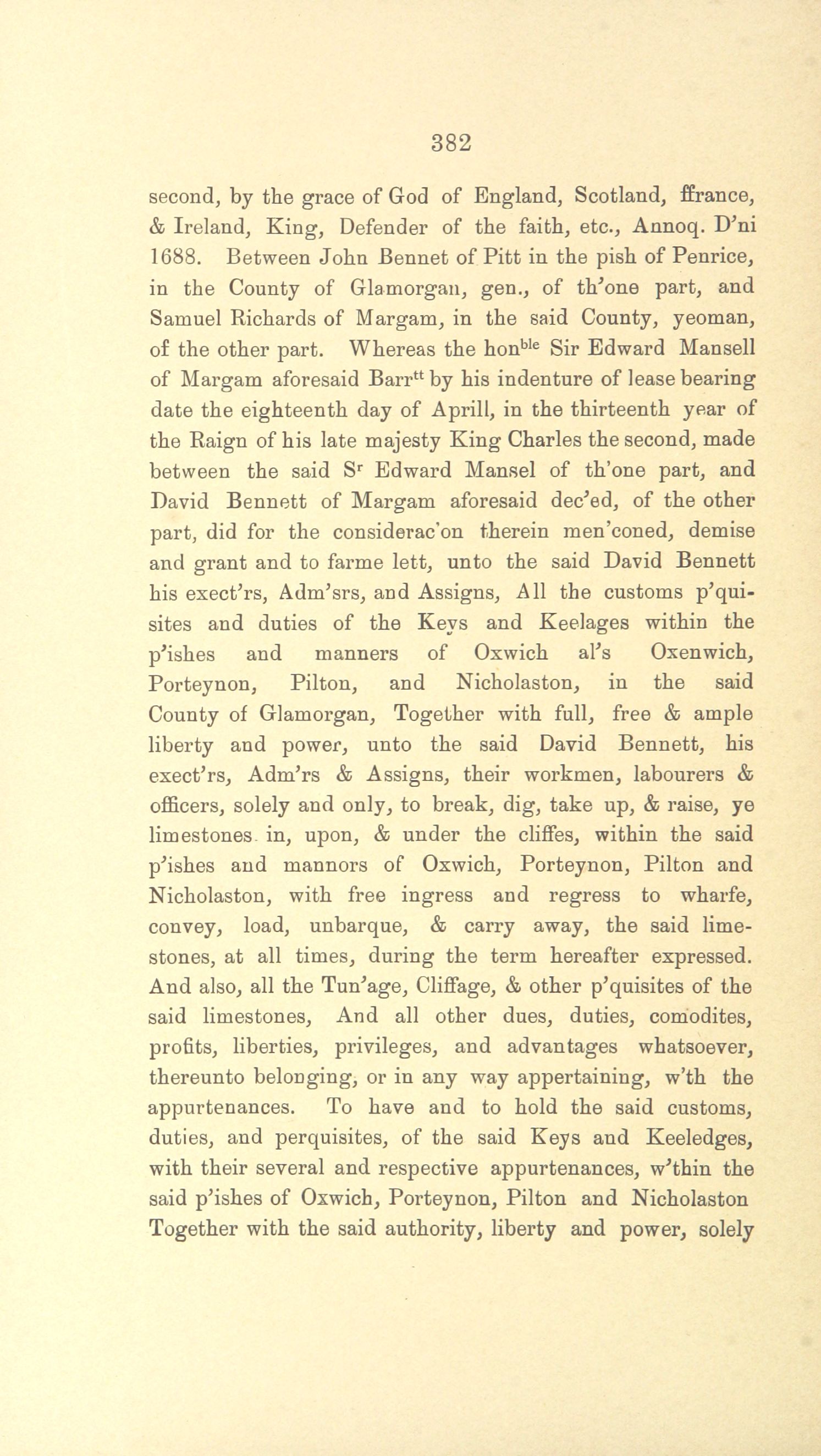 382

second, by the grace of God of England, Scotland, ffrance, & Ireland, King, Defender of the faith, etc., Annoq. D'ni 1688. Between John Bennet of Pitt in the pish of Penrice, in the County of Glamorgan, gen., of th'one part, and Samuel Richards of Margam, in the said County, yeoman, of the other part. Whereas the hon$^{ble}$ Sir Edward Mansell of Margam aforesaid Barr$^{tt}$ by his indenture of lease bearing date the eighteenth day of Aprill, in the thirteenth year of the Raign of his late majesty King Charles the second, made between the said S$^{r}$ Edward Mansel of th'one part, and David Bennett of Margam aforesaid dec'ed, of the other part, did for the considerac'on therein men'coned, demise and grant and to farme lett, unto the said David Bennett his exect'rs, Adm'srs, and Assigns, All the customs p'quisites and duties of the Keys and Keelages within the p'ishes and manners of Oxwich al's Oxenwich, Porteynon, Pilton, and Nicholaston, in the said County of Glamorgan, Together with full, free & ample liberty and power, unto the said David Bennett, his exect'rs, Adm'rs & Assigns, their workmen, labourers & officers, solely and only, to break, dig, take up, & raise, ye limestones in, upon, & under the cliffes, within the said p'ishes and mannors of Oxwich, Porteynon, Pilton and Nicholaston, with free ingress and regress to wharfe, convey, load, unbarque, & carry away, the said limestones, at all times, during the term hereafter expressed. And also, all the Tun'age, Cliffage, & other p'quisites of the said limestones, And all other dues, duties, comodites, profits, liberties, privileges, and advantages whatsoever, thereunto belonging, or in any way appertaining, w'th the appurtenances. To have and to hold the said customs, duties, and perquisites, of the said Keys and Keeledges, with their several and respective appurtenances, w'thin the said p'ishes of Oxwich, Porteynon, Pilton and Nicholaston Together with the said authority, liberty and power, solely